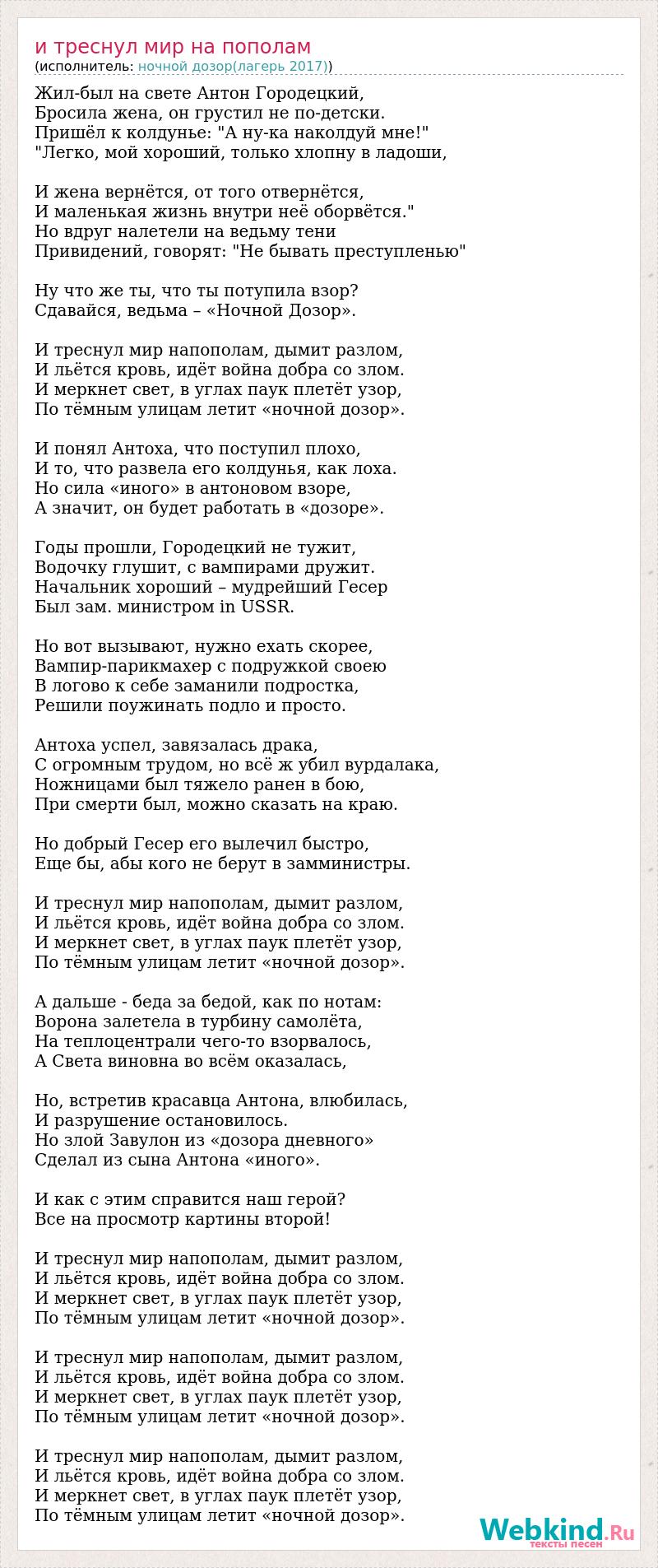 и треснул мир на пополам
(исполнитель: ночной дозор(лагерь 2017))

Жил-был на свете Антон Городецкий,
Бросила жена, он грустил не по-детски.
Пришёл к колдунье: "А ну-ка наколдуй мне!"
"Легко, мой хороший, только хлопну в ладоши,

И жена вернётся, от того отвернётся,
И маленькая жизнь внутри неё оборвётся."
Но вдруг налетели на ведьму тени
Привидений, говорят: "Не бывать преступленью"

Ну что же ты, что ты потупила взор?
Сдавайся, ведьма – «Ночной Дозор».

И треснул мир напополам, дымит разлом,
И льётся кровь, идёт война добра со злом.
И меркнет свет, в углах паук плетёт узор,
По тёмным улицам летит «ночной дозор».

И понял Антоха, что поступил плохо,
И то, что развела его колдунья, как лоха.
Но сила «иного» в антоновом взоре,
А значит, он будет работать в «дозоре».

Годы прошли, Городецкий не тужит,
Водочку глушит, с вампирами дружит.
Начальник хороший – мудрейший Гесер
Был зам. министром in USSR.

Но вот вызывают, нужно ехать скорее,
Вампир-парикмахер с подружкой своею
В логово к себе заманили подростка,
Решили поужинать подло и просто.

Антоха успел, завязалась драка,
С огромным трудом, но всё ж убил вурдалака,
Ножницами был тяжело ранен в бою,
При смерти был, можно сказать на краю.

Но добрый Гесер его вылечил быстро,
Еще бы, абы кого не берут в замминистры.

И треснул мир напополам, дымит разлом,
И льётся кровь, идёт война добра со злом.
И меркнет свет, в углах паук плетёт узор,
По тёмным улицам летит «ночной дозор».

А дальше - беда за бедой, как по нотам:
Ворона залетела в турбину самолёта,
На теплоцентрали чего-то взорвалось,
А Света виновна во всём оказалась,

Но, встретив красавца Антона, влюбилась,
И разрушение остановилось.
Но злой Завулон из «дозора дневного»
Сделал из сына Антона «иного».

И как с этим справится наш герой?
Все на просмотр картины второй!

И треснул мир напополам, дымит разлом,
И льётся кровь, идёт война добра со злом.
И меркнет свет, в углах паук плетёт узор,
По тёмным улицам летит «ночной дозор».

И треснул мир напополам, дымит разлом,
И льётся кровь, идёт война добра со злом.
И меркнет свет, в углах паук плетёт узор,
По тёмным улицам летит «ночной дозор».

И треснул мир напополам, дымит разлом,
И льётся кровь, идёт война добра со злом.
И меркнет свет, в углах паук плетёт узор,
По тёмным улицам летит «ночной дозор».

Webkind.Ru
тексты песен